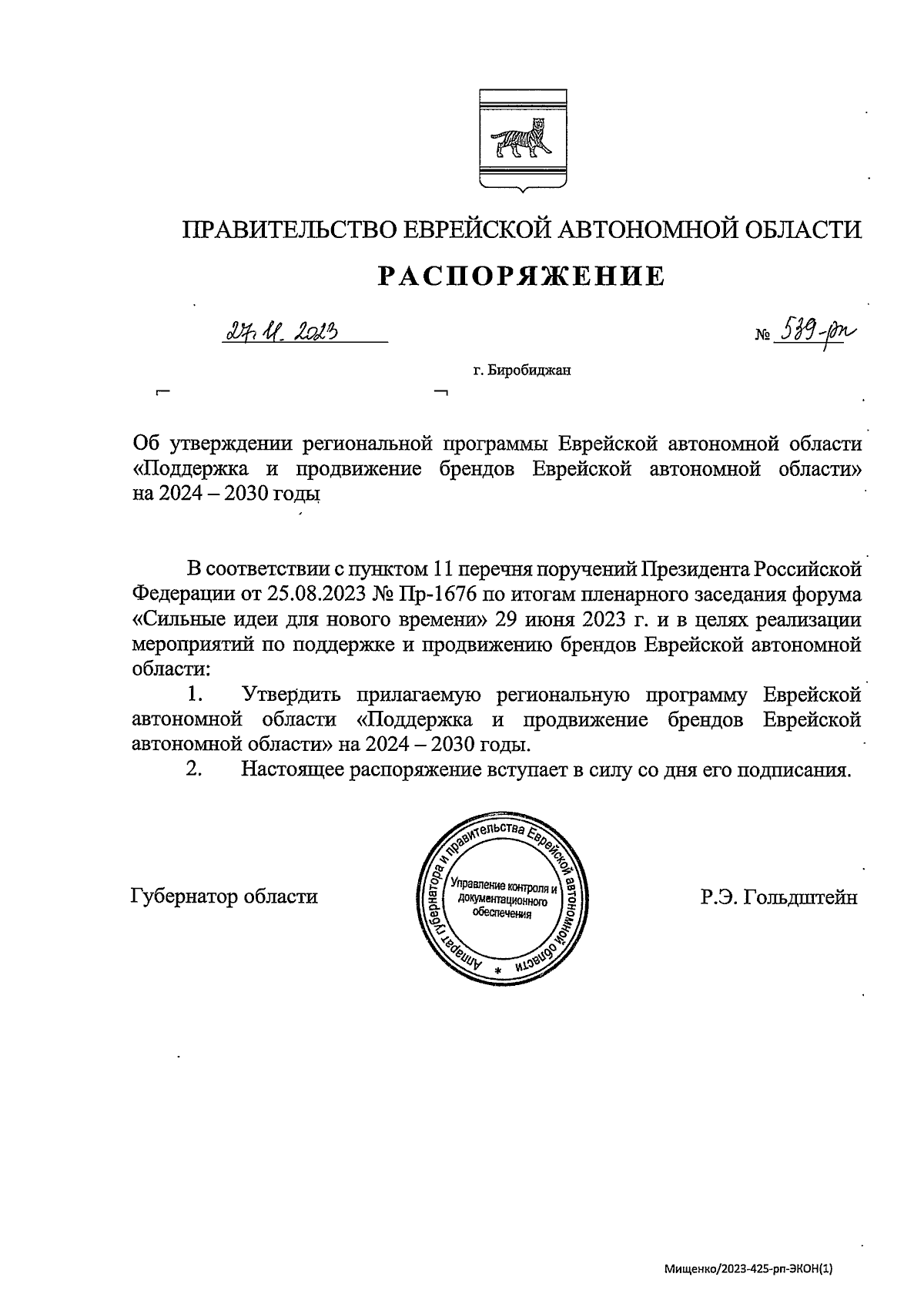 ПРАВИТЕЛЬСТВО ЕВРЕЙСКОЙ АВТОНОМНОЙ ОБЛАСТИ

РАСПОРЯЖЕНИЕ

27.11.2023 № 539-рп

г. Биробиджан

Об утверждении региональной программы Еврейской автономной области «Поддержка и продвижение брендов Еврейской автономной области» на 2024 – 2030 годы

В соответствии с пунктом 11 перечня поручений Президента Российской Федерации от 25.08.2023 № Пр-1676 по итогам пленарного заседания форума «Сильные идеи для нового времени» 29 июня 2023 г. и в целях реализации мероприятий по поддержке и продвижению брендов Еврейской автономной области:

1. Утвердить прилагаемую региональную программу Еврейской автономной области «Поддержка и продвижение брендов Еврейской автономной области» на 2024 – 2030 годы.

2. Настоящее распоряжение вступает в силу со дня его подписания.

Губернатор области

Аппарат губернатора и правительства Еврейской автономной области * Управление контроля и документационного обеспечения

Р.Э. Гольдштейн

Мищенко/2023-425-рп-ЭКОН(1)